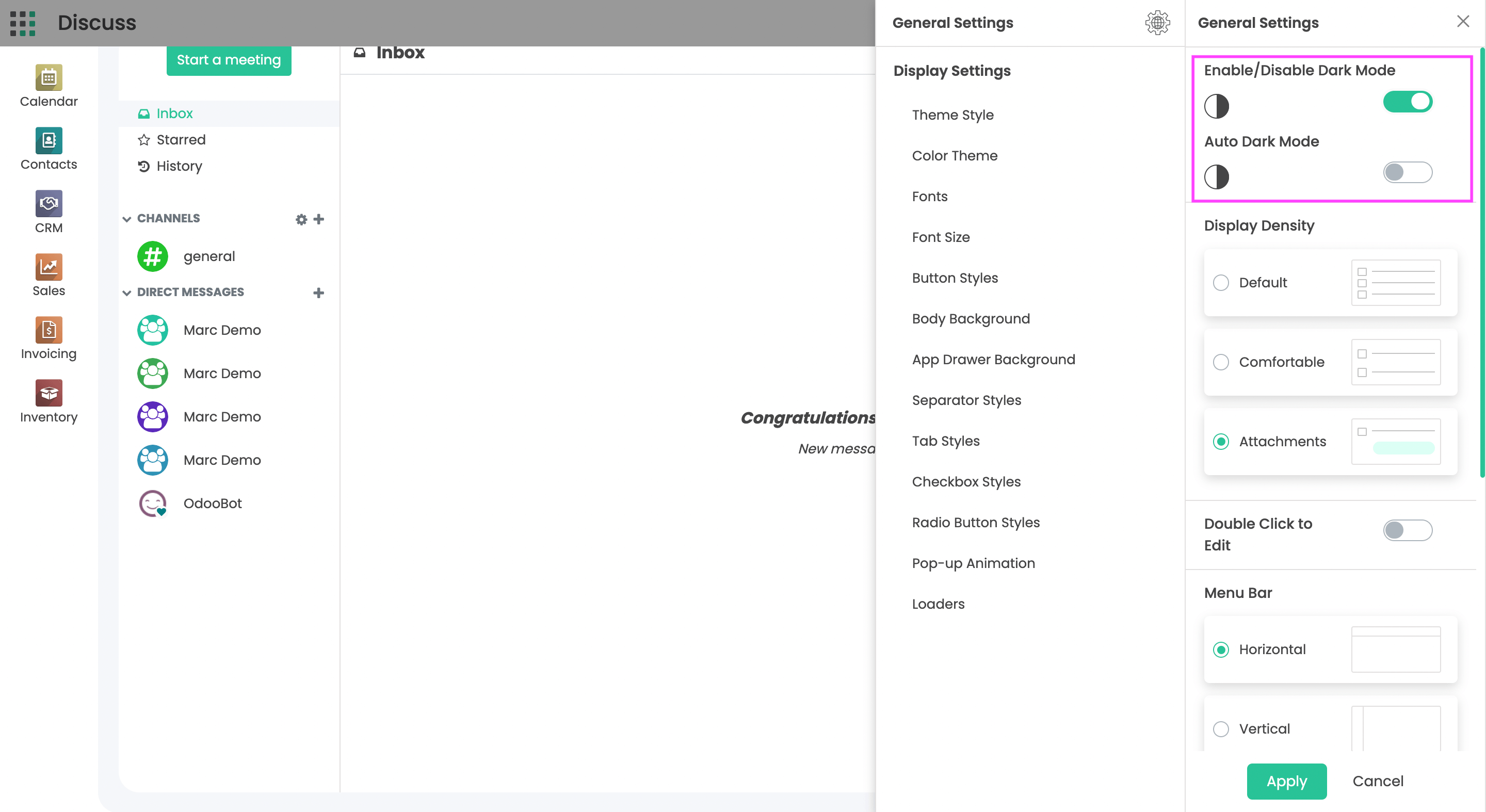 Discuss

Calendar
Contacts
CRM
Sales
Invoicing
Inventory

Start a meeting

Inbox
Starred
History

CHANNELS
general

DIRECT MESSAGES
Marc Demo
Marc Demo
Marc Demo
Marc Demo
OdooBot

Inbox

Congratulations
New messa

General Settings

Display Settings
Theme Style
Color Theme
Fonts
Font Size
Button Styles
Body Background
App Drawer Background
Separator Styles
Tab Styles
Checkbox Styles
Radio Button Styles
Pop-up Animation
Loaders

General Settings

Enable/Disable Dark Mode
Auto Dark Mode

Display Density
Default
Comfortable
Attachments

Double Click to Edit

Menu Bar
Horizontal
Vertical

Apply
Cancel